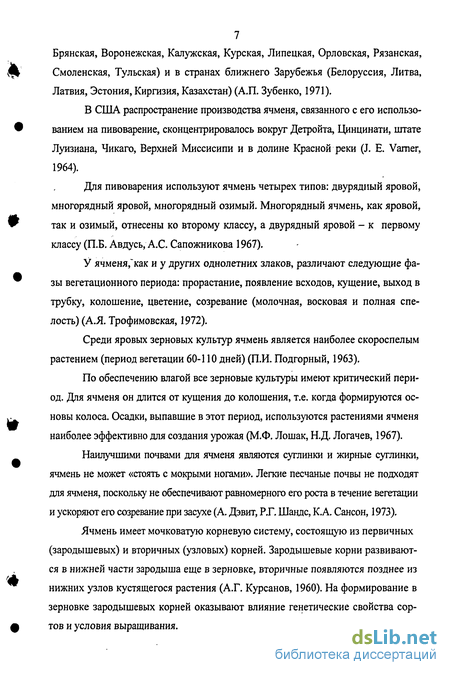 7

Брянская, Воронежская, Калужская, Курская, Липецкая, Орловская, Рязанская, Смоленская, Тульская) и в странах ближнего Зарубежья (Белоруссия, Литва, Латвия, Эстония, Киргизия, Казахстан) (А.П. Зубенко, 1971).

В США распространение производства ячменя, связанного с его использованием на пивоварение, сконцентрировалось вокруг Детройта, Цинцинати, штате Луизиана, Чикаго, Верхней Миссисипи и в долине Красной реки (J. E. Varner, 1964).

Для пивоварения используют ячмень четырех типов: двурядный яровой, многорядный яровой, многорядный озимый. Многорядный ячмень, как яровой, так и озимый, отнесены ко второму классу, а двурядный яровой – к первому классу (П.Б. Авдусь, А.С. Сапожникова 1967).

У ячменя, как и у других однолетних злаков, различают следующие фазы вегетационного периода: прорастание, появление всходов, кущение, выход в трубку, колошение, цветение, созревание (молочная, восковая и полная спелость) (А.Я. Трофимовская, 1972).

Среди яровых зерновых культур ячмень является наиболее скороспелым растением (период вегетации 60-110 дней) (П.И. Подгорный, 1963).

По обеспечению влагой все зерновые культуры имеют критический период. Для ячменя он длится от кущения до колошения, т.е. когда формируются основы колоса. Осадки, выпавшие в этот период, используются растениями ячменя наиболее эффективно для создания урожая (М.Ф. Лошак, Н.Д. Логачев, 1967).

Наилучшими почвами для ячменя являются суглинки и жирные суглинки, ячмень не может «стоять с мокрыми ногами». Легкие песчаные почвы не подходят для ячменя, поскольку не обеспечивают равномерного его роста в течение вегетации и ускоряют его созревание при засухе (А. Дэвит, Р.Г. Шандс, К.А. Сансон, 1973).

Ячмень имеет мочковатую корневую систему, состоящую из первичных (зародышевых) и вторичных (узловых) корней. Зародышевые корни развиваются в нижней части зародыша еще в зерновке, вторичные появляются позднее из нижних узлов кустящегося растения (А.Г. Курсанов, 1960). На формирование в зерновке зародышевых корней оказывают влияние генетические свойства сортов и условия выращивания.

dsLib.net
библиотека диссертаций